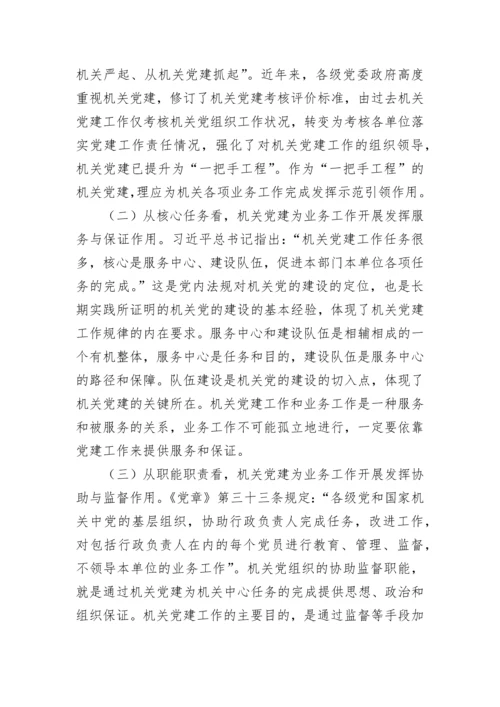 机关严起、从机关党建抓起”。近年来，各级党委政府高度重视机关党建，修订了机关党建考核评价标准，由过去机关党建工作仅考核机关党组织工作状况，转变为考核各单位落实党建工作责任情况，强化了对机关党建工作的组织领导，机关党建已提升为“一把手工程”。作为“一把手工程”的机关党建,理应为机关各项业务工作完成发挥示范引领作用。

（二）从核心任务看，机关党建为业务工作开展发挥服务与保证作用。习近平总书记指出：“机关党建工作任务很多，核心是服务中心、建设队伍，促进本部门本单位各项任务的完成。”这是党内法规对机关党的建设的定位，也是长期实践所证明的机关党的建设的基本经验，体现了机关党建工作规律的内在要求。服务中心和建设队伍是相辅相成的一个有机整体，服务中心是任务和目的，建设队伍是服务中心的路径和保障。队伍建设是机关党的建设的切入点，体现了机关党建的关键所在。机关党建工作和业务工作是一种服务和被服务的关系，业务工作不可能孤立地进行，一定要依靠党建工作来提供服务和保证。

（三）从职能职责看，机关党建为业务工作开展发挥协助与监督作用。《党章》第三十三条规定：“各级党和国家机关中党的基层组织，协助行政负责人完成任务，改进工作，对包括行政负责人在内的每个党员进行教育、管理、监督，不领导本单位的业务工作”。机关党组织的协助监督职能，就是通过机关党建为机关中心任务的完成提供思想、政治和组织保证。机关党建工作的主要目的，是通过监督等手段加